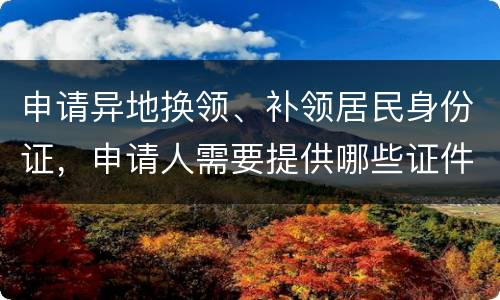 申请异地换领、补领居民身份证，申请人需要提供哪些证件